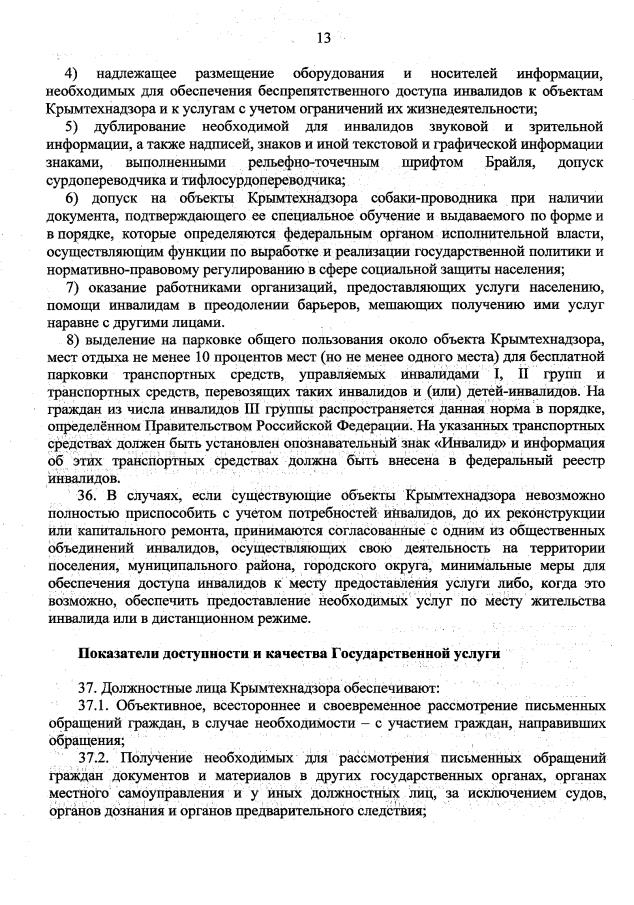 13

4) надлежащее размещение оборудования и носителей информации, необходимых для обеспечения беспрепятственного доступа инвалидов к объектам Крымтехнадзора и к услугам с учетом ограничений их жизнедеятельности;

5) дублирование необходимой для инвалидов звуковой и зрительной информации, а также надписей, знаков и иной текстовой и графической информации знаками, выполненными рельефно-точечным шрифтом Брайля, допуск сурдопереводчика и тифлосурдопереводчика;

6) допуск на объекты Крымтехнадзора собаки-проводника при наличии документа, подтверждающего ее специальное обучение и выдаваемого по форме и в порядке, которые определяются федеральным органом исполнительной власти, осуществляющим функции по выработке и реализации государственной политики и нормативно-правовому регулированию в сфере социальной защиты населения;

7) оказание работниками организаций, предоставляющих услуги населению, помощи инвалидам в преодолении барьеров, мешающих получению ими услуг наравне с другими лицами.

8) выделение на парковке общего пользования около объекта Крымтехнадзора, мест отдыха не менее 10 процентов мест (но не менее одного места) для бесплатной парковки транспортных средств, управляемых инвалидами I, II групп и транспортных средств, перевозящих таких инвалидов и (или) детей-инвалидов. На граждан из числа инвалидов III группы распространяется данная норма в порядке, определённом Правительством Российской Федерации. На указанных транспортных средствах должен быть установлен опознавательный знак «Инвалид» и информация об этих транспортных средствах должна быть внесена в федеральный реестр инвалидов.

36. В случаях, если существующие объекты Крымтехнадзора невозможно полностью приспособить с учетом потребностей инвалидов, до их реконструкции или капитального ремонта, принимаются согласованные с одним из общественных объединений инвалидов, осуществляющих свою деятельность на территории поселения, муниципального района, городского округа, минимальные меры для обеспечения доступа инвалидов к месту предоставления услуги либо, когда это возможно, обеспечить предоставление необходимых услуг по месту жительства инвалида или в дистанционном режиме.

Показатели доступности и качества Государственной услуги

37. Должностные лица Крымтехнадзора обеспечивают:

37.1. Объективное, всестороннее и своевременное рассмотрение письменных обращений граждан, в случае необходимости – с участием граждан, направивших обращения;

37.2. Получение необходимых для рассмотрения письменных обращений граждан документов и материалов в других государственных органах, органах местного самоуправления и у иных должностных лиц, за исключением судов, органов дознания и органов предварительного следствия;